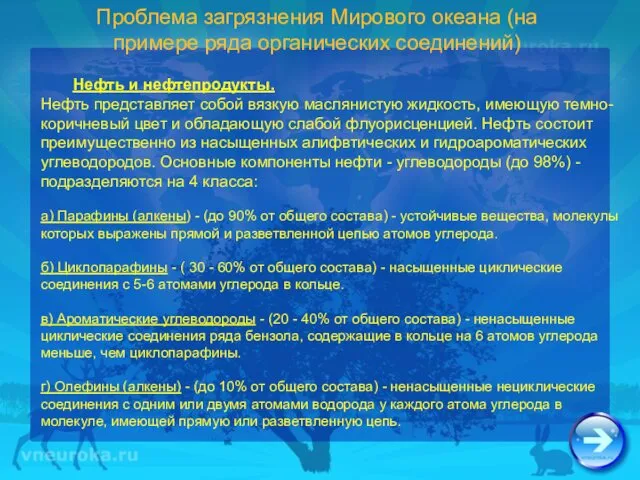 Проблема загрязнения Мирового океана (на примере ряда органических соединений)

Нефть и нефтепродукты.
Нефть представляет собой вязкую маслянистую жидкость, имеющую темно-коричневый цвет и обладающую слабой флуорисценцией. Нефть состоит преимущественно из насыщенных алифвтических и гидроароматических углеводородов. Основные компоненты нефти - углеводороды (до 98%) - подразделяются на 4 класса:

а) Парафины (алкены) - (до 90% от общего состава) - устойчивые вещества, молекулы которых выражены прямой и разветвленной цепью атомов углерода.

б) Циклопарафины - ( 30 - 60% от общего состава) - насыщенные циклические соединения с 5-6 атомами углерода в кольце.

в) Ароматические углеводороды - (20 - 40% от общего состава) - ненасыщенные циклические соединения ряда бензола, содержащие в кольце на 6 атомов углерода меньше, чем циклопарафины.

г) Олефины (алкены) - (до 10% от общего состава) - ненасыщенные нециклические соединения с одним или двумя атомами водорода у каждого атома углерода в молекуле, имеющей прямую или разветвленную цепь.

vneuroka.ru